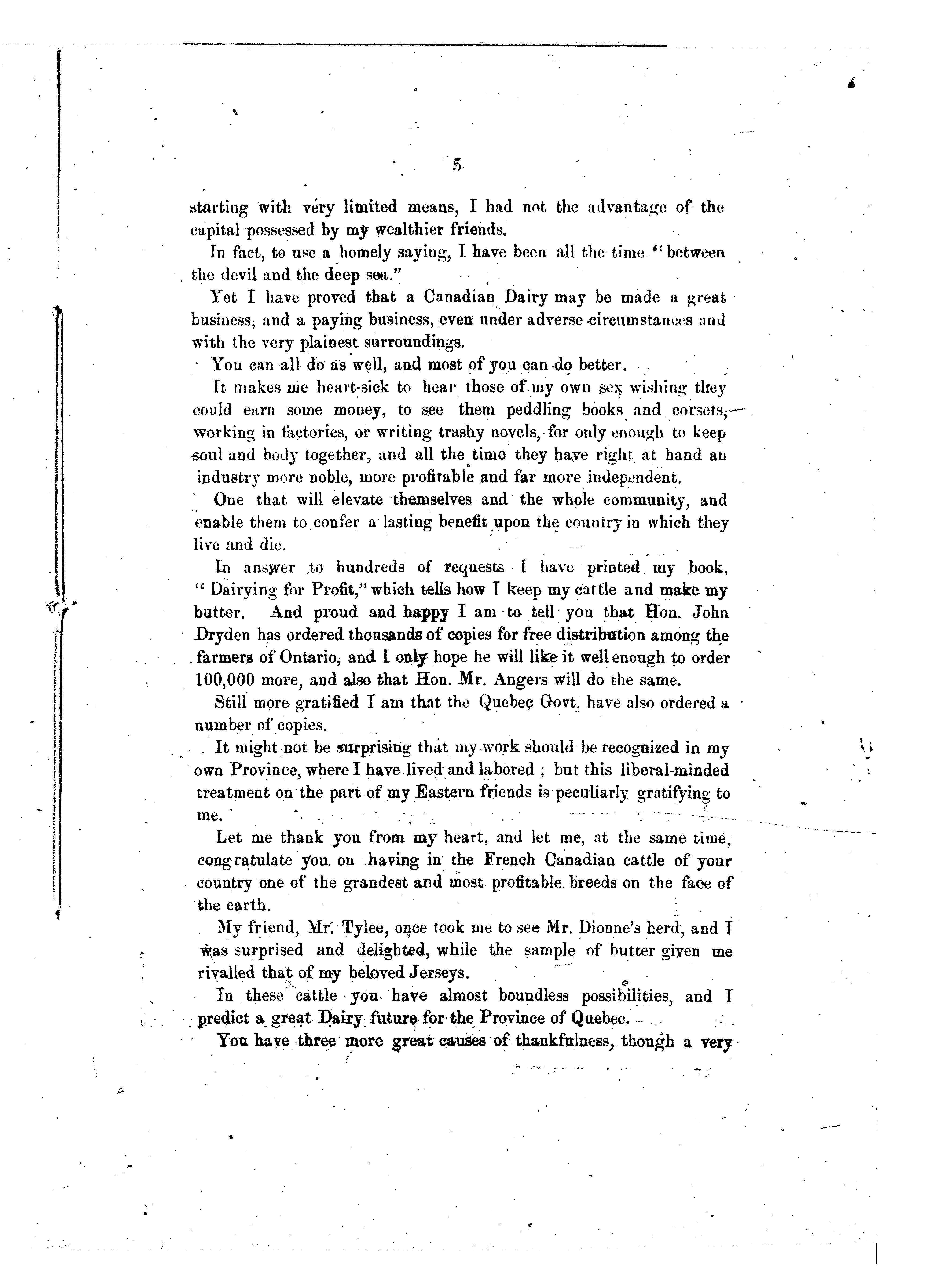 5

starting with very limited means, I had not the advantage of the capital possessed by my wealthier friends.

In fact, to use a homely saying, I have been all the time "between the devil and the deep sea."

Yet I have proved that a Canadian Dairy may be made a great business, and a paying business, even under adverse circumstances and with the very plainest surroundings.

You can all do as well, and most of you can do better.

It makes me heart-sick to hear those of my own sex wishing they could earn some money, to see them peddling books and corsets, working in factories, or writing trashy novels, for only enough to keep soul and body together, and all the time they have right at hand an industry more noble, more profitable and far more independent.

One that will elevate themselves and the whole community, and enable them to confer a lasting benefit upon the country in which they live and die.

In answer to hundreds of requests I have printed my book, "Dairying for Profit," which tells how I keep my cattle and make my butter. And proud and happy I am to tell you that Hon. John Dryden has ordered thousands of copies for free distribution among the farmers of Ontario, and I only hope he will like it well enough to order 100,000 more, and also that Hon. Mr. Angers will do the same.

Still more gratified I am that the Quebec Govt. have also ordered a number of copies.

It might not be surprising that my work should be recognized in my own Province, where I have lived and labored; but this liberal-minded treatment on the part of my Eastern friends is peculiarly gratifying to me.

Let me thank you from my heart, and let me, at the same time, congratulate you on having in the French Canadian cattle of your country one of the grandest and most profitable breeds on the face of the earth.

My friend, Mr. Tylee, once took me to see Mr. Dionne's herd, and I was surprised and delighted, while the sample of butter given me rivalled that of my beloved Jerseys.

In these cattle you have almost boundless possibilities, and I predict a great Dairy future for the Province of Quebec.

You have three more great causes of thankfulness, though a very